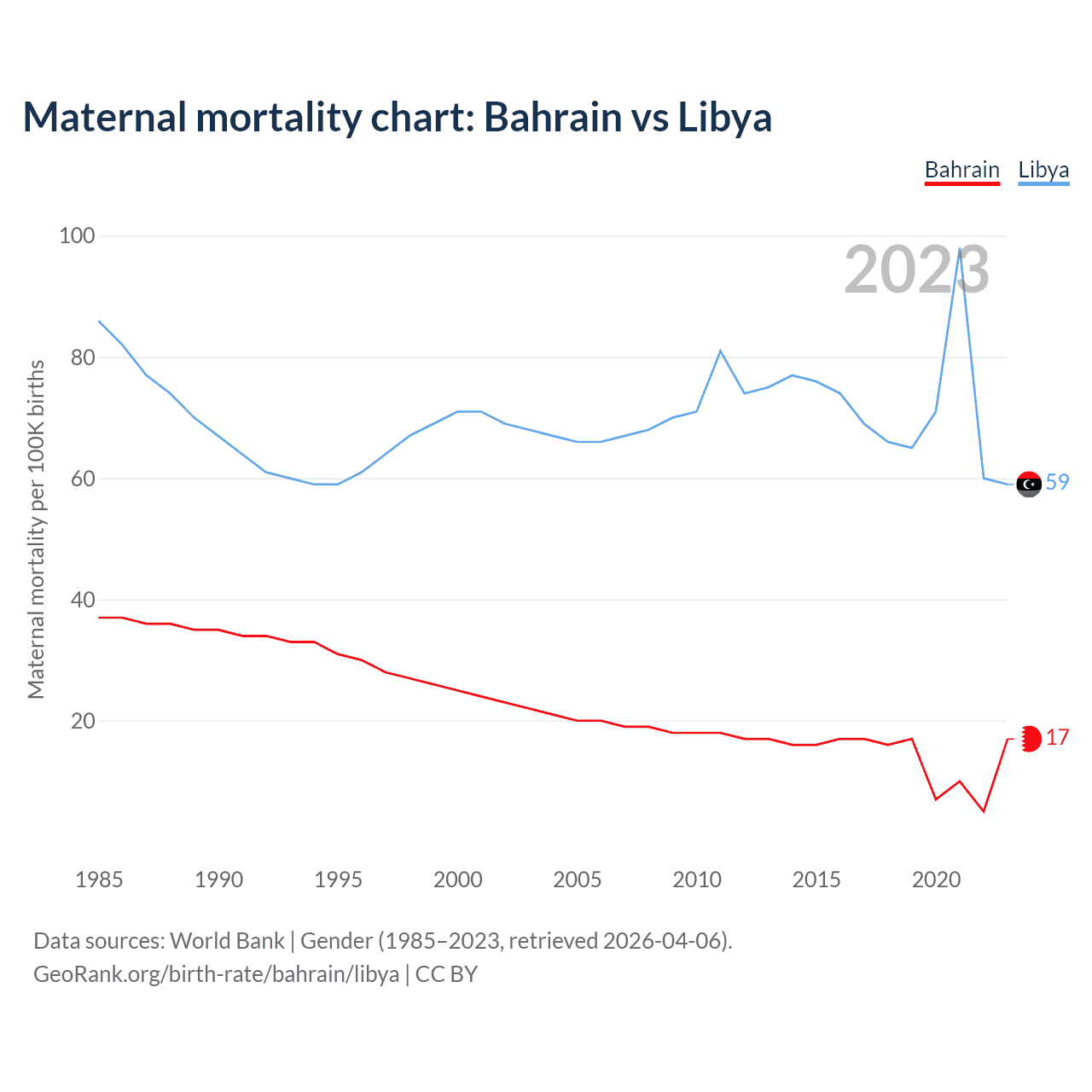 Maternal mortality chart: Bahrain vs Libya

Bahrain Libya

2023

Maternal mortality per 100K births

100
80
60
40
20

59
17

1985 1990 1995 2000 2005 2010 2015 2020

Data sources: World Bank | Gender (1985–2023, retrieved 2026-04-06).
GeoRank.org/birth-rate/bahrain/libya | CC BY